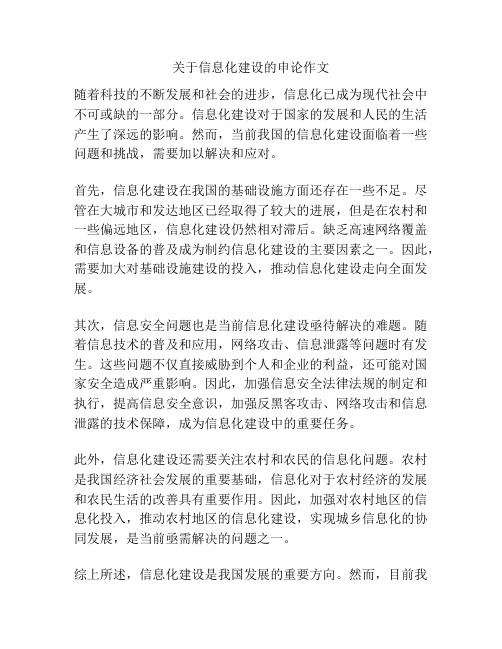 关于信息化建设的申论作文

随着科技的不断发展和社会的进步，信息化已成为现代社会中不可或缺的一部分。信息化建设对于国家的发展和人民的生活产生了深远的影响。然而，当前我国的信息化建设面临着一些问题和挑战，需要加以解决和应对。

首先，信息化建设在我国的基础设施方面还存在一些不足。尽管在大城市和发达地区已经取得了较大的进展，但是在农村和一些偏远地区，信息化建设仍然相对滞后。缺乏高速网络覆盖和信息设备的普及成为制约信息化建设的主要因素之一。因此，需要加大对基础设施建设的投入，推动信息化建设走向全面发展。

其次，信息安全问题也是当前信息化建设亟待解决的难题。随着信息技术的普及和应用，网络攻击、信息泄露等问题时有发生。这些问题不仅直接威胁到个人和企业的利益，还可能对国家安全造成严重影响。因此，加强信息安全法律法规的制定和执行，提高信息安全意识，加强反黑客攻击、网络攻击和信息泄露的技术保障，成为信息化建设中的重要任务。

此外，信息化建设还需要关注农村和农民的信息化问题。农村是我国经济社会发展的重要基础，信息化对于农村经济的发展和农民生活的改善具有重要作用。因此，加强对农村地区的信息化投入，推动农村地区的信息化建设，实现城乡信息化的协同发展，是当前亟需解决的问题之一。

综上所述，信息化建设是我国发展的重要方向。然而，目前我